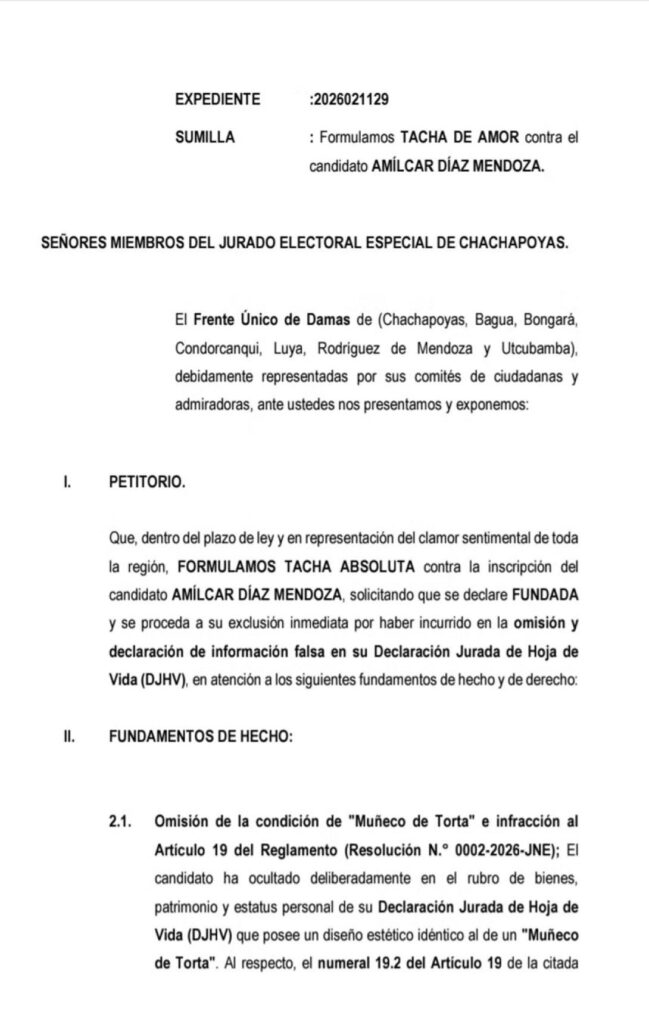 EXPEDIENTE :2026021129

SUMILLA : Formulamos TACHA DE AMOR contra el candidato AMÍLCAR DÍAZ MENDOZA.

SEÑORES MIEMBROS DEL JURADO ELECTORAL ESPECIAL DE CHACHAPOYAS.

El Frente Único de Damas de (Chachapoyas, Bagua, Bongará, Condorcanqui, Luya, Rodríguez de Mendoza y Utcubamba), debidamente representadas por sus comités de ciudadanas y admiradoras, ante ustedes nos presentamos y exponemos:

I. PETITORIO.

Que, dentro del plazo de ley y en representación del clamor sentimental de toda la región, FORMULAMOS TACHA ABSOLUTA contra la inscripción del candidato AMÍLCAR DÍAZ MENDOZA, solicitando que se declare FUNDADA y se proceda a su exclusión inmediata por haber incurrido en la omisión y declaración de información falsa en su Declaración Jurada de Hoja de Vida (DJHV), en atención a los siguientes fundamentos de hecho y de derecho:

II. FUNDAMENTOS DE HECHO:

2.1. Omisión de la condición de "Muñeco de Torta" e infracción al Artículo 19 del Reglamento (Resolución N.° 0002-2026-JNE); El candidato ha ocultado deliberadamente en el rubro de bienes, patrimonio y estatus personal de su Declaración Jurada de Hoja de Vida (DJHV) que posee un diseño estético idéntico al de un "Muñeco de Torta". Al respecto, el numeral 19.2 del Artículo 19 de la citada